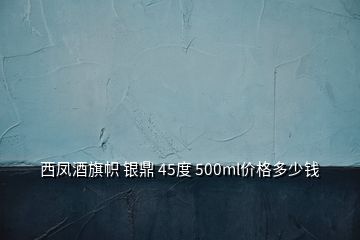 西凤酒旗帜 银鼎 45度 500ml价格多少钱